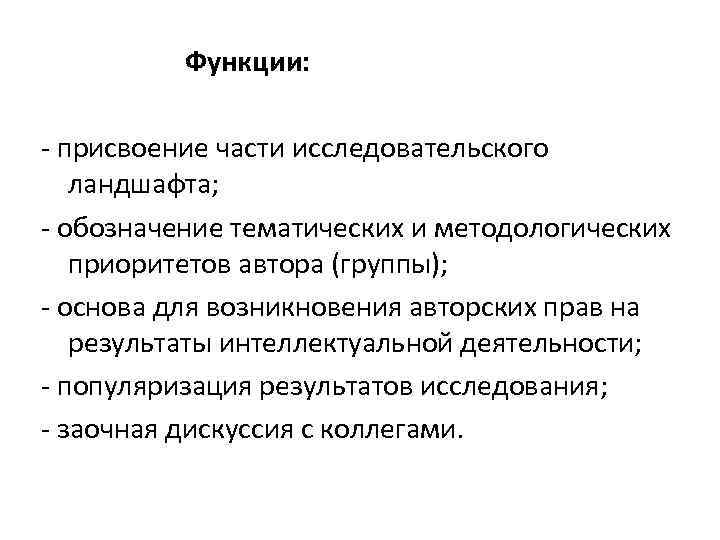 Функции:

- присвоение части исследовательского ландшафта;

- обозначение тематических и методологических приоритетов автора (группы);

- основа для возникновения авторских прав на результаты интеллектуальной деятельности;

- популяризация результатов исследования;

- заочная дискуссия с коллегами.